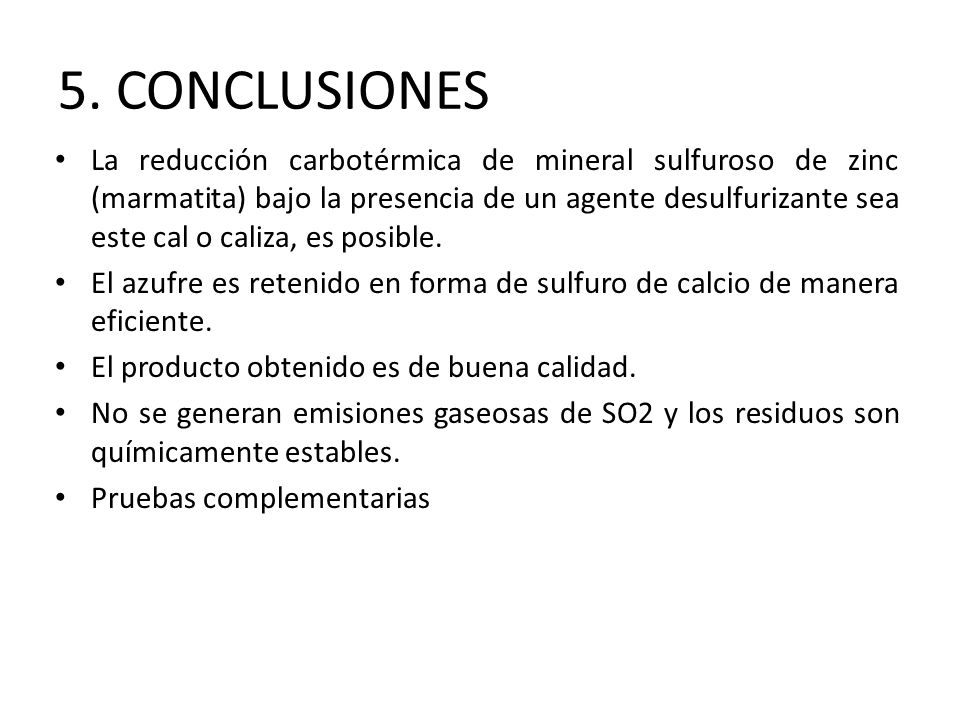 5. CONCLUSIONES

• La reducción carbotérmica de mineral sulfuroso de zinc (marmatita) bajo la presencia de un agente desulfurizante sea este cal o caliza, es posible.
• El azufre es retenido en forma de sulfuro de calcio de manera eficiente.
• El producto obtenido es de buena calidad.
• No se generan emisiones gaseosas de SO2 y los residuos son químicamente estables.
• Pruebas complementarias